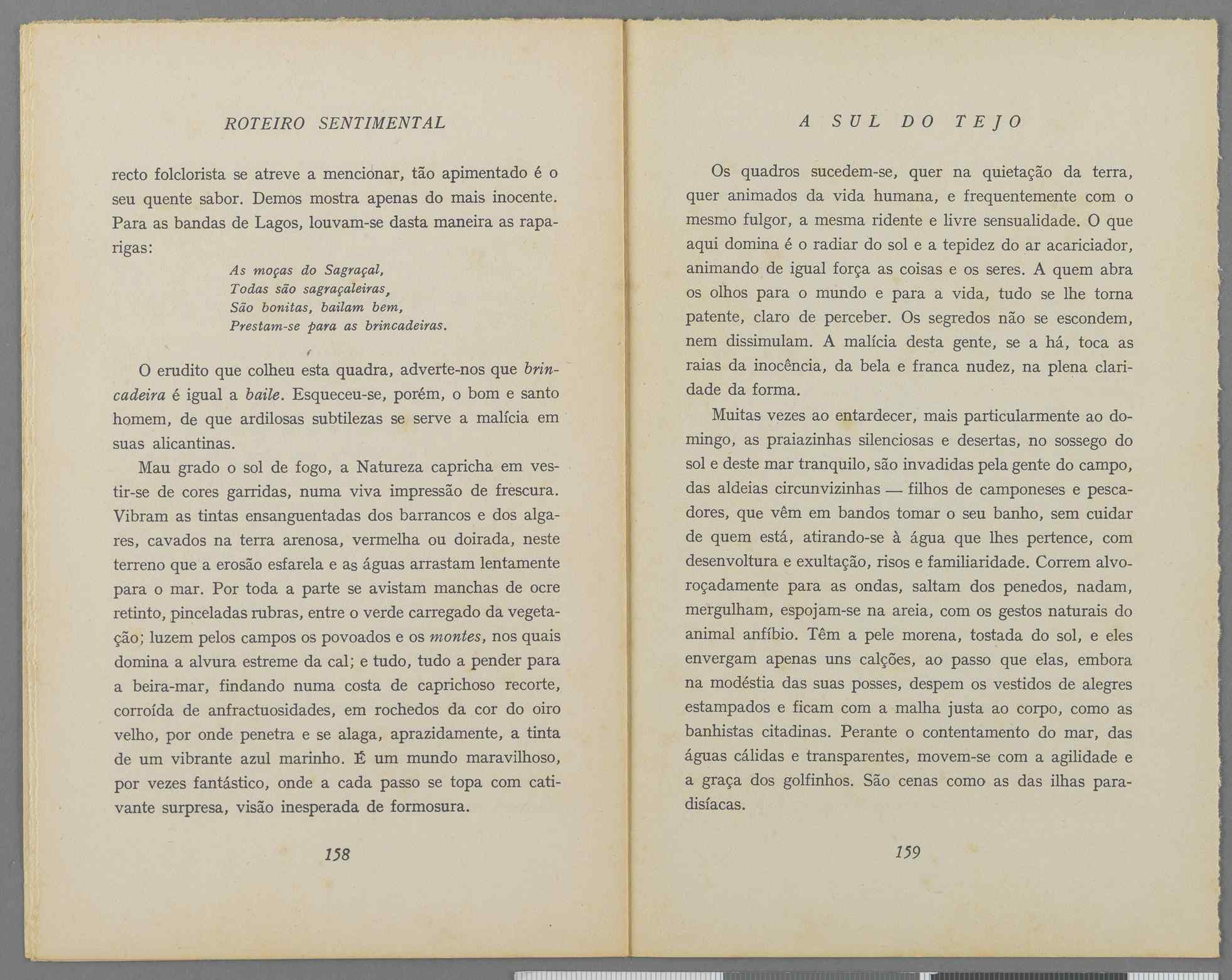 ROTEIRO SENTIMENTAL

recto folclorista se atreve a mencionar, tão apimentado é o seu quente sabor. Demos mostra apenas do mais inocente. Para as bandas de Lagos, louvam-se dasta maneira as raparigas:

As moças do Sagraçal,
Todas são sagraçaleiras,
São bonitas, bailam bem,
Prestam-se para as brincadeiras.

O erudito que colheu esta quadra, adverte-nos que brincadeira é igual a baile. Esqueceu-se, porém, o bom e santo homem, de que ardilosas subtilezas se serve a malícia em suas alicantinas.

Mau grado o sol de fogo, a Natureza capricha em vestir-se de cores garridas, numa viva impressão de frescura. Vibram as tintas ensanguentadas dos barrancos e dos algares, cavados na terra arenosa, vermelha ou doirada, neste terreno que a erosão esfarela e as águas arrastam lentamente para o mar. Por toda a parte se avistam manchas de ocre retinto, pinceladas rubras, entre o verde carregado da vegetação; luzem pelos campos os povoados e os montes, nos quais domina a alvura estreme da cal; e tudo, tudo a pender para a beira-mar, findando numa costa de caprichoso recorte, corroída de anfractuosidades, em rochedos da cor do oiro velho, por onde penetra e se alaga, aprazidamente, a tinta de um vibrante azul marinho. É um mundo maravilhoso, por vezes fantástico, onde a cada passo se topa com cativante surpresa, visão inesperada de formosura.

158

A SUL DO TEJO

Os quadros sucedem-se, quer na quietação da terra, quer animados da vida humana, e frequentemente com o mesmo fulgor, a mesma ridente e livre sensualidade. O que aqui domina é o radiar do sol e a tepidez do ar acariciador, animando de igual força as coisas e os seres. A quem abra os olhos para o mundo e para a vida, tudo se lhe torna patente, claro de perceber. Os segredos não se escondem, nem dissimulam. A malícia desta gente, se a há, toca as raias da inocência, da bela e franca nudez, na plena claridade da forma.

Muitas vezes ao entardecer, mais particularmente ao domingo, as praiazinhas silenciosas e desertas, no sossego do sol e deste mar tranquilo, são invadidas pela gente do campo, das aldeias circunvizinhas — filhos de camponeses e pescadores, que vêm em bandos tomar o seu banho, sem cuidar de quem está, atirando-se à água que lhes pertence, com desenvoltura e exultação, risos e familiaridade. Correm alvoroçadamente para as ondas, saltam dos penedos, nadam, mergulham, espojam-se na areia, com os gestos naturais do animal anfíbio. Têm a pele morena, tostada do sol, e eles envergam apenas uns calções, ao passo que elas, embora na modéstia das suas posses, despem os vestidos de alegres estampados e ficam com a malha justa ao corpo, como as banhistas citadinas. Perante o contentamento do mar, das águas cálidas e transparentes, movem-se com a agilidade e a graça dos golfinhos. São cenas como as das ilhas paradisíacas.

159